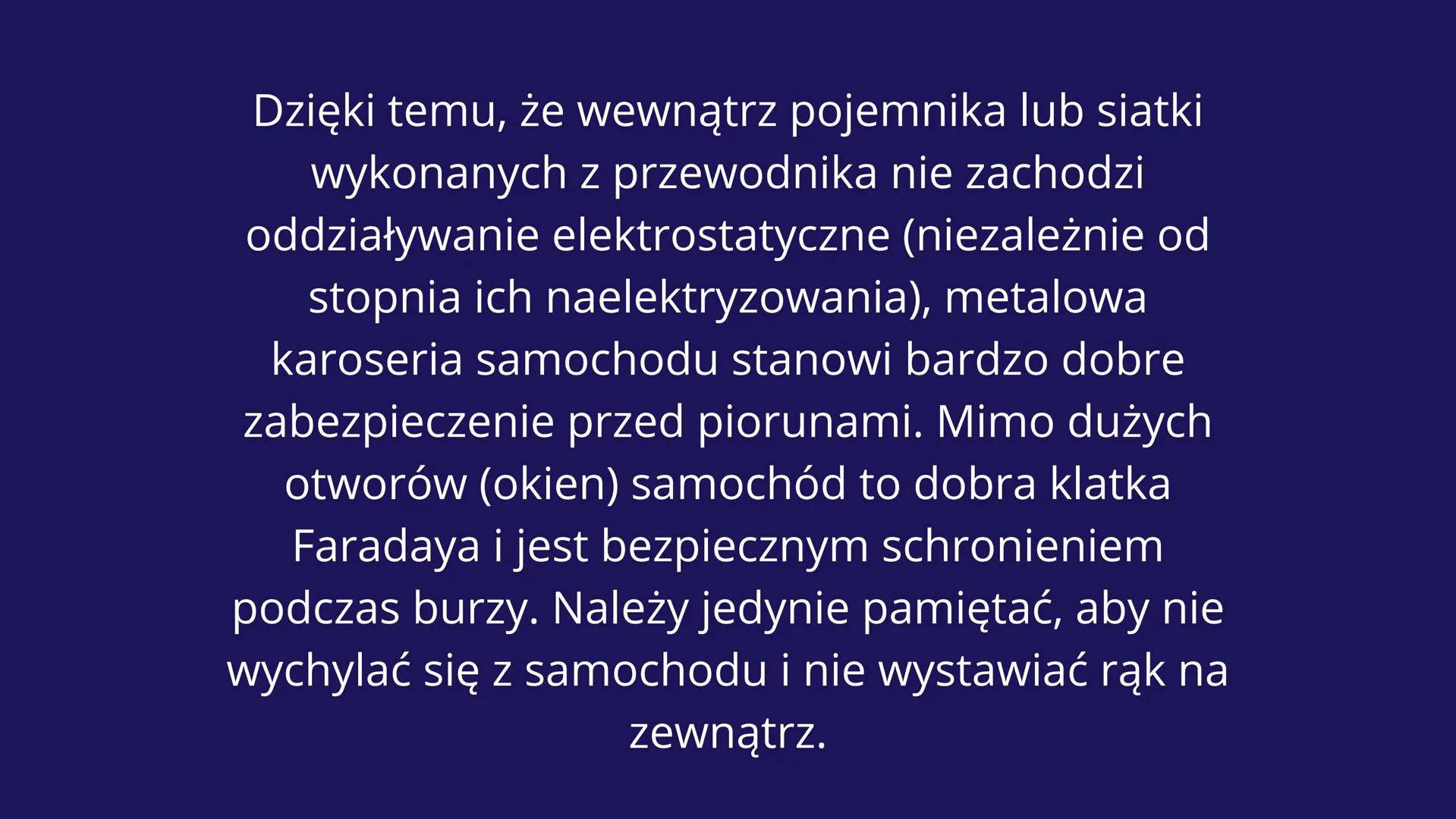 Dzięki temu, że wewnątrz pojemnika lub siatki wykonanych z przewodnika nie zachodzi oddziaływanie elektrostatyczne (niezależnie od stopnia ich naelektryzowania), metalowa karoseria samochodu stanowi bardzo dobre zabezpieczenie przed piorunami. Mimo dużych otworów (okien) samochód to dobra klatka Faradaya i jest bezpiecznym schronieniem podczas burzy. Należy jedynie pamiętać, aby nie wychylać się z samochodu i nie wystawiać rąk na zewnątrz.